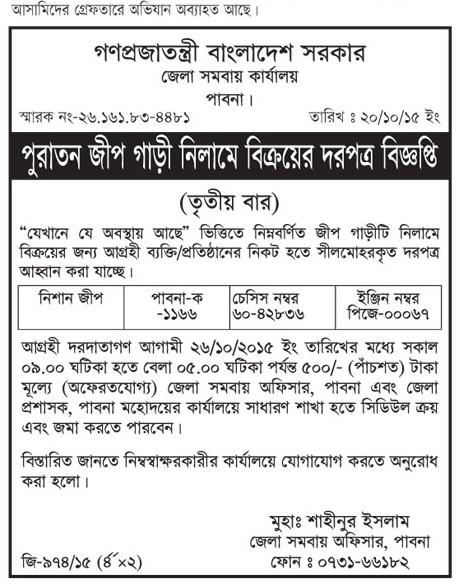 আসামিদের গ্রেফতারে অভিযান অব্যাহত আছে।

গণপ্রজাতন্ত্রী বাংলাদেশ সরকার
জেলা সমবায় কার্যালয়
পাবনা।

স্মারক নং-২৬.১৬১.৮৩-৪৪৮১

তারিখ ঃ ২০/১০/১৫ ইং

পুরাতন জীপ গাড়ী নিলামে বিক্রয়ের দরপত্র বিজ্ঞপ্তি

(তৃতীয় বার)

"যেখানে যে অবস্থায় আছে" ভিত্তিতে নিম্নবর্ণিত জীপ গাড়ীটি নিলামে বিক্রয়ের জন্য আগ্রহী ব্যক্তি/প্রতিষ্ঠানের নিকট হতে সীলমোহরকৃত দরপত্র আহ্বান করা যাচ্ছে।

| নিশান জীপ | পাবনা-ক -১১৬৬ | চেসিস নম্বর ৬০-৪২৮৩৬ | ইঞ্জিন নম্বর পিজে-০০০৬৭ |
|---|---|---|---|

আগ্রহী দরদাতাগণ আগামী ২৬/১০/২০১৫ ইং তারিখের মধ্যে সকাল ০৯.০০ ঘটিকা হতে বেলা ০৫.০০ ঘটিকা পর্যন্ত ৫০০/- (পাঁচশত) টাকা মূল্যে (অফেরতযোগ্য) জেলা সমবায় অফিসার, পাবনা এবং জেলা প্রশাসক, পাবনা মহোদয়ের কার্যালয়ে সাধারণ শাখা হতে সিডিউল ক্রয় এবং জমা করতে পারবেন।

বিস্তারিত জানতে নিম্নস্বাক্ষরকারীর কার্যালয়ে যোগাযোগ করতে অনুরোধ করা হলো।

মুহাঃ শাহীনুর ইসলাম
জেলা সমবায় অফিসার, পাবনা
ফোন ঃ ০৭৩১-৬৬১৮২

জি-৯৭৪/১৫ (৪"×২)